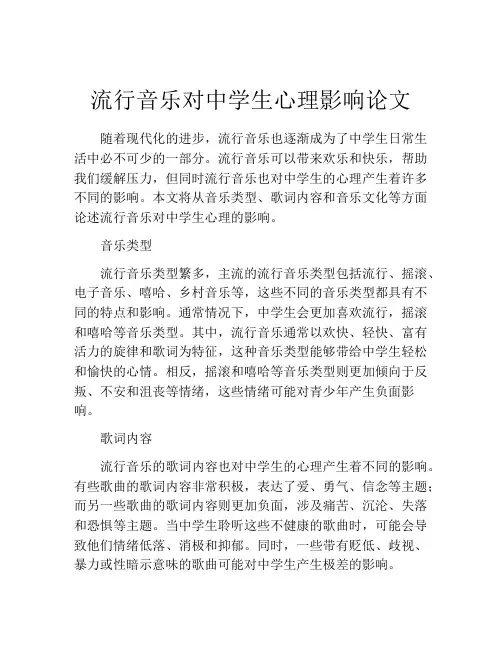 流行音乐对中学生心理影响论文

随着现代化的进步，流行音乐也逐渐成为了中学生日常生活中必不可少的一部分。流行音乐可以带来欢乐和快乐，帮助我们缓解压力，但同时流行音乐也对中学生的心理产生着许多不同的影响。本文将从音乐类型、歌词内容和音乐文化等方面论述流行音乐对中学生心理的影响。

音乐类型

流行音乐类型繁多，主流的流行音乐类型包括流行、摇滚、电子音乐、嘻哈、乡村音乐等，这些不同的音乐类型都具有不同的特点和影响。通常情况下，中学生会更加喜欢流行，摇滚和嘻哈等音乐类型。其中，流行音乐通常以欢快、轻快、富有活力的旋律和歌词为特征，这种音乐类型能够带给中学生轻松和愉快的心情。相反，摇滚和嘻哈等音乐类型则更加倾向于反叛、不安和沮丧等情绪，这些情绪可能对青少年产生负面影响。

歌词内容

流行音乐的歌词内容也对中学生的心理产生着不同的影响。有些歌曲的歌词内容非常积极，表达了爱、勇气、信念等主题；而另一些歌曲的歌词内容则更加负面，涉及痛苦、沉沦、失落和恐惧等主题。当中学生聆听这些不健康的歌曲时，可能会导致他们情绪低落、消极和抑郁。同时，一些带有贬低、歧视、暴力或性暗示意味的歌曲可能对中学生产生极差的影响。